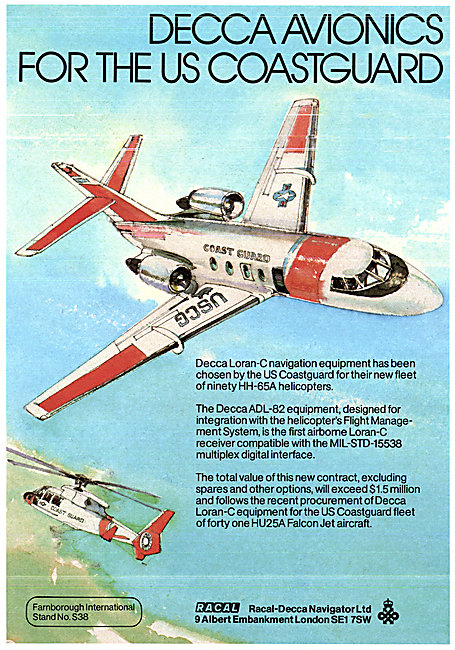 DECCA AVIONICS FOR THE US COASTGUARD

COAST GUARD

USCG

Decca Loran-C navigation equipment has been chosen by the US Coastguard for their new fleet of ninety HH-65A helicopters.

The Decca ADL-82 equipment, designed for integration with the helicopter's Flight Management System, is the first airborne Loran-C receiver compatible with the MIL-STD-15538 multiplex digital interface.

The total value of this new contract, excluding spares and other options, will exceed $1.5 million and follows the recent procurement of Decca Loran-C equipment for the US Coastguard fleet of forty one HU25A Falcon Jet aircraft.

COAST GUARD

Farnborough International Stand No. S38

RACAL Racal-Decca Navigator Ltd
9 Albert Embankment London SE1 7SW